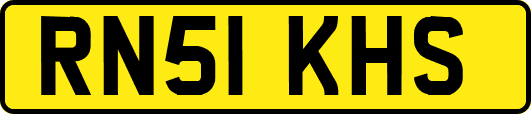 RN51 KHS